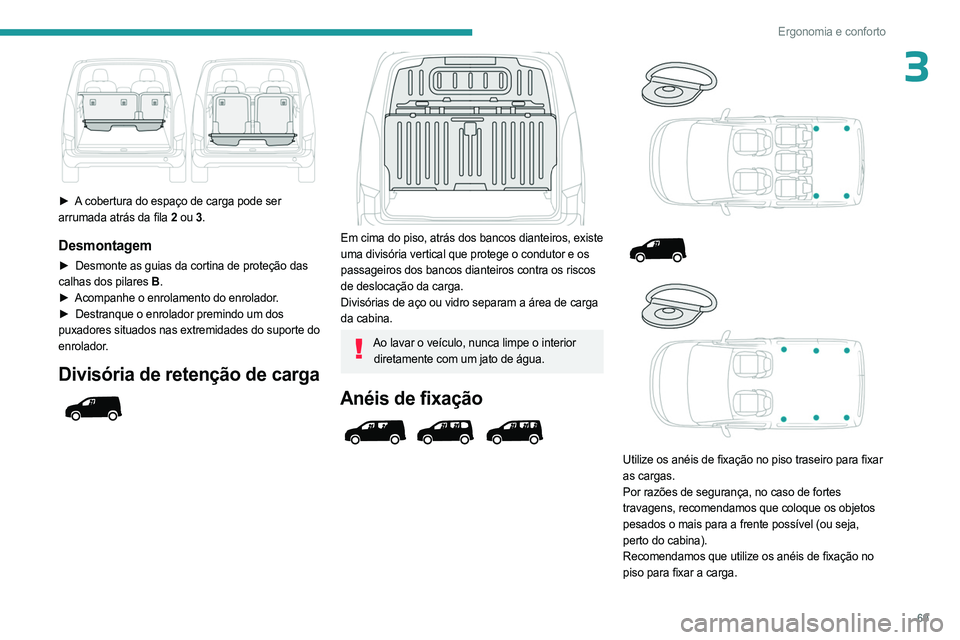 Ergonomia e conforto

3

► A cobertura do espaço de carga pode ser arrumada atrás da fila 2 ou 3.

Desmontagem

► Desmonte as guias da cortina de proteção das calhas dos pilares B.
► Acompanhe o enrolamento do enrolador.
► Destranque o enrolador premindo um dos puxadores situados nas extremidades do suporte do enrolador.

Divisória de retenção de carga

Em cima do piso, atrás dos bancos dianteiros, existe uma divisória vertical que protege o condutor e os passageiros dos bancos dianteiros contra os riscos de deslocação da carga.
Divisórias de aço ou vidro separam a área de carga da cabina.

Ao lavar o veículo, nunca limpe o interior diretamente com um jato de água.

Anéis de fixação

Utilize os anéis de fixação no piso traseiro para fixar as cargas.
Por razões de segurança, no caso de fortes travagens, recomendamos que coloque os objetos pesados o mais para a frente possível (ou seja, perto do cabina).
Recomendamos que utilize os anéis de fixação no piso para fixar a carga.

69

carmanualsonline.info